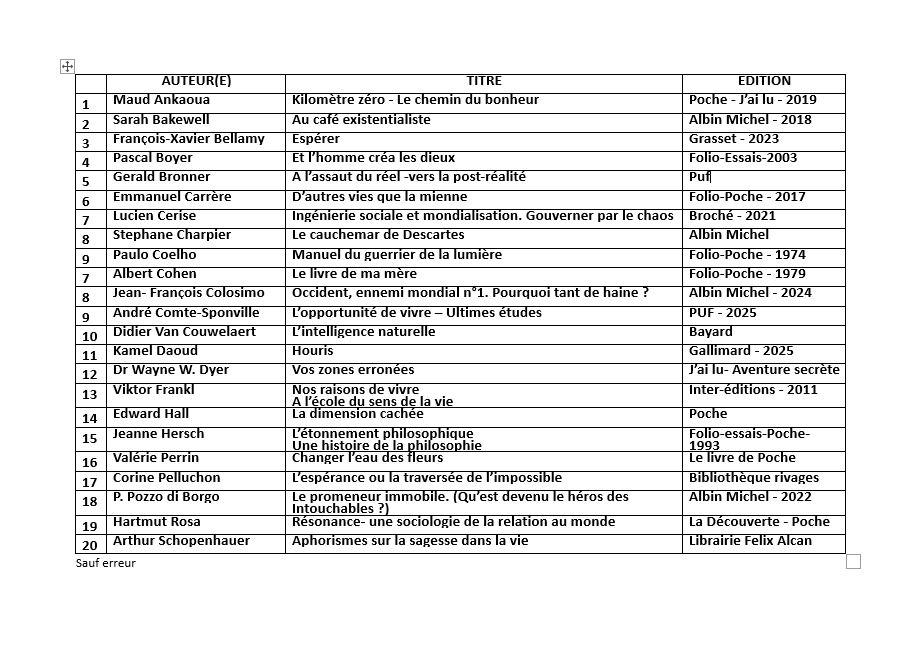 |  | AUTEUR(E) | TITRE | EDITION |
|---|---|---|---|
| 1 | Maud Ankaoua | Kilomètre zéro - Le chemin du bonheur | Poche - J'ai lu - 2019 |
| 2 | Sarah Bakewell | Au café existentialiste | Albin Michel - 2018 |
| 3 | François-Xavier Bellamy | Espérer | Grasset - 2023 |
| 4 | Pascal Boyer | Et l'homme créa les dieux | Folio-Essais-2003 |
| 5 | Gerald Bronner | A l'assaut du réel -vers la post-réalité | Puf |
| 6 | Emmanuel Carrère | D'autres vies que la mienne | Folio-Poche - 2017 |
| 7 | Lucien Cerise | Ingénierie sociale et mondialisation. Gouverner par le chaos | Broché - 2021 |
| 8 | Stephane Charpier | Le cauchemar de Descartes | Albin Michel |
| 9 | Paulo Coelho | Manuel du guerrier de la lumière | Folio-Poche - 1974 |
| 7 | Albert Cohen | Le livre de ma mère | Folio-Poche - 1979 |
| 8 | Jean- François Colosimo | Occident, ennemi mondial n°1. Pourquoi tant de haine ? | Albin Michel - 2024 |
| 9 | André Comte-Sponville | L'opportunité de vivre – Ultimes études | PUF - 2025 |
| 10 | Didier Van Couwelaert | L'intelligence naturelle | Bayard |
| 11 | Kamel Daoud | Houris | Gallimard - 2025 |
| 12 | Dr Wayne W. Dyer | Vos zones erronées | J'ai lu- Aventure secrète |
| 13 | Viktor Frankl | Nos raisons de vivre A l'école du sens de la vie | Inter-éditions - 2011 |
| 14 | Edward Hall | La dimension cachée | Poche |
| 15 | Jeanne Hersch | L'étonnement philosophique Une histoire de la philosophie | Folio-essais-Poche-1993 |
| 16 | Valérie Perrin | Changer l'eau des fleurs | Le livre de Poche |
| 17 | Corine Pelluchon | L'espérance ou la traversée de l'impossible | Bibliothèque rivages |
| 18 | P. Pozzo di Borgo | Le promeneur immobile. (Qu'est devenu le héros des Intouchables ?) | Albin Michel - 2022 |
| 19 | Hartmut Rosa | Résonance- une sociologie de la relation au monde | La Découverte - Poche |
| 20 | Arthur Schopenhauer | Aphorismes sur la sagesse dans la vie | Librairie Felix Alcan |

Sauf erreur